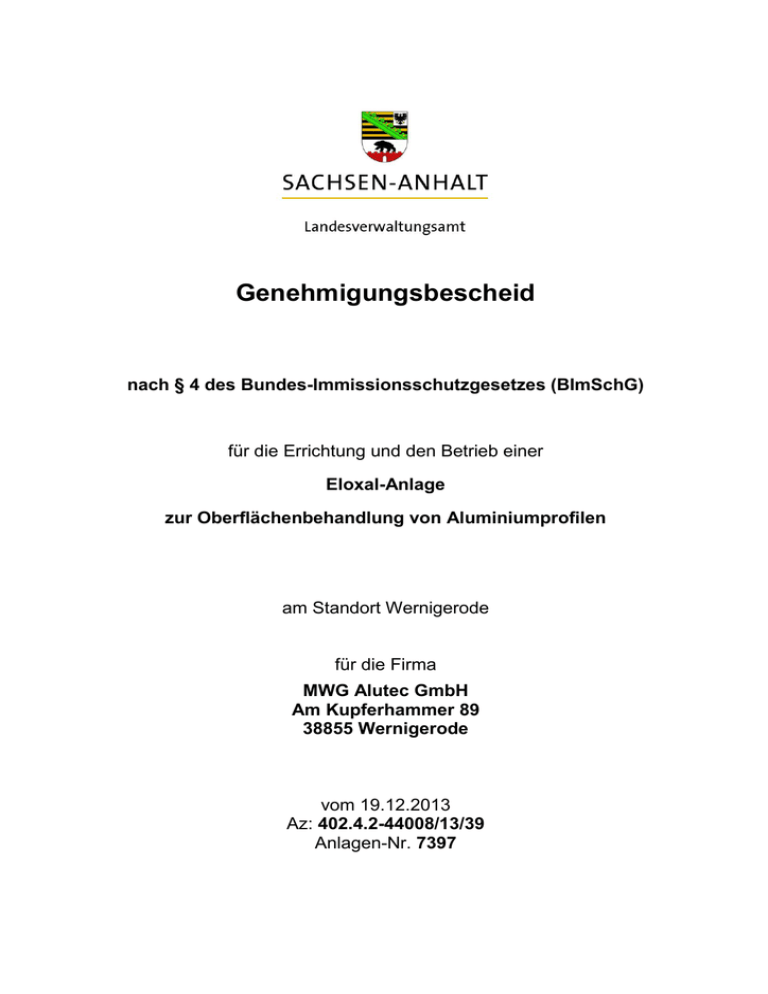 SACHSEN-ANHALT

Landesverwaltungsamt

Genehmigungsbescheid

nach § 4 des Bundes-Immissionsschutzgesetzes (BImSchG)

für die Errichtung und den Betrieb einer

Eloxal-Anlage

zur Oberflächenbehandlung von Aluminiumprofilen

am Standort Wernigerode

für die Firma
MWG Alutec GmbH
Am Kupferhammer 89
38855 Wernigerode

vom 19.12.2013
Az: 402.4.2-44008/13/39
Anlagen-Nr. 7397